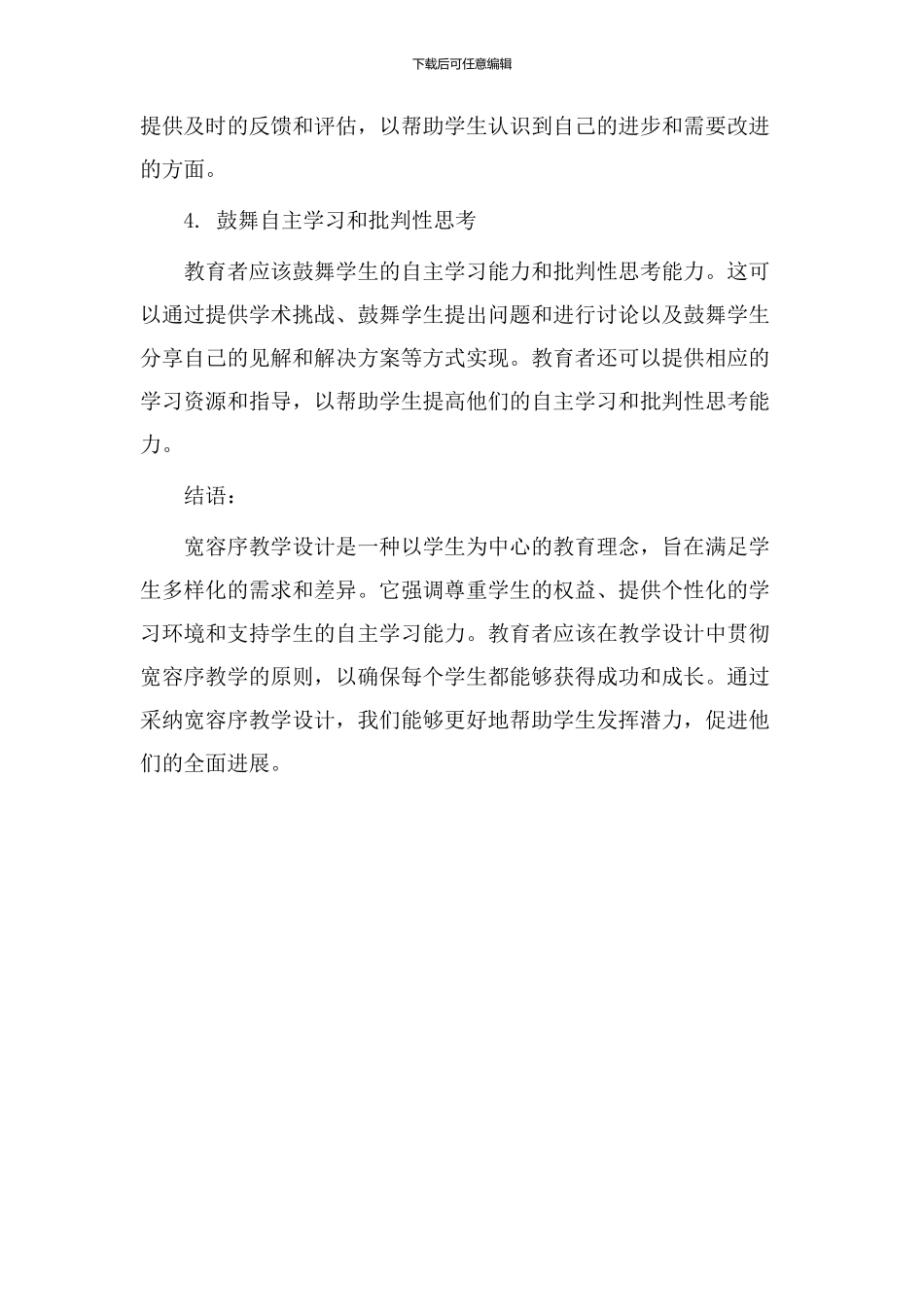 下载后可任意编辑

提供及时的反馈和评估，以帮助学生认识到自己的进步和需要改进的方面。

4. 鼓舞自主学习和批判性思考

教育者应该鼓舞学生的自主学习能力和批判性思考能力。这可以通过提供学术挑战、鼓舞学生提出问题和进行讨论以及鼓舞学生分享自己的见解和解决方案等方式实现。教育者还可以提供相应的学习资源和指导，以帮助学生提高他们的自主学习和批判性思考能力。

结语：

宽容序教学设计是一种以学生为中心的教育理念，旨在满足学生多样化的需求和差异。它强调尊重学生的权益、提供个性化的学习环境和支持学生的自主学习能力。教育者应该在教学设计中贯彻宽容序教学的原则，以确保每个学生都能够获得成功和成长。通过采纳宽容序教学设计，我们能够更好地帮助学生发挥潜力，促进他们的全面进展。